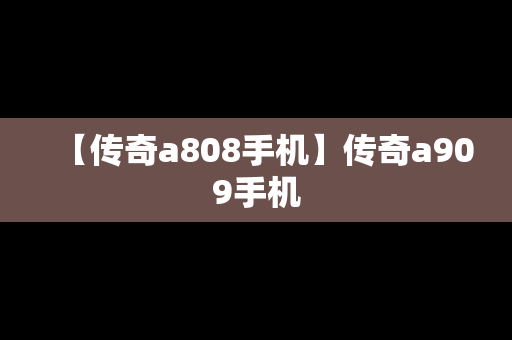 【传奇a808手机】传奇a909手机